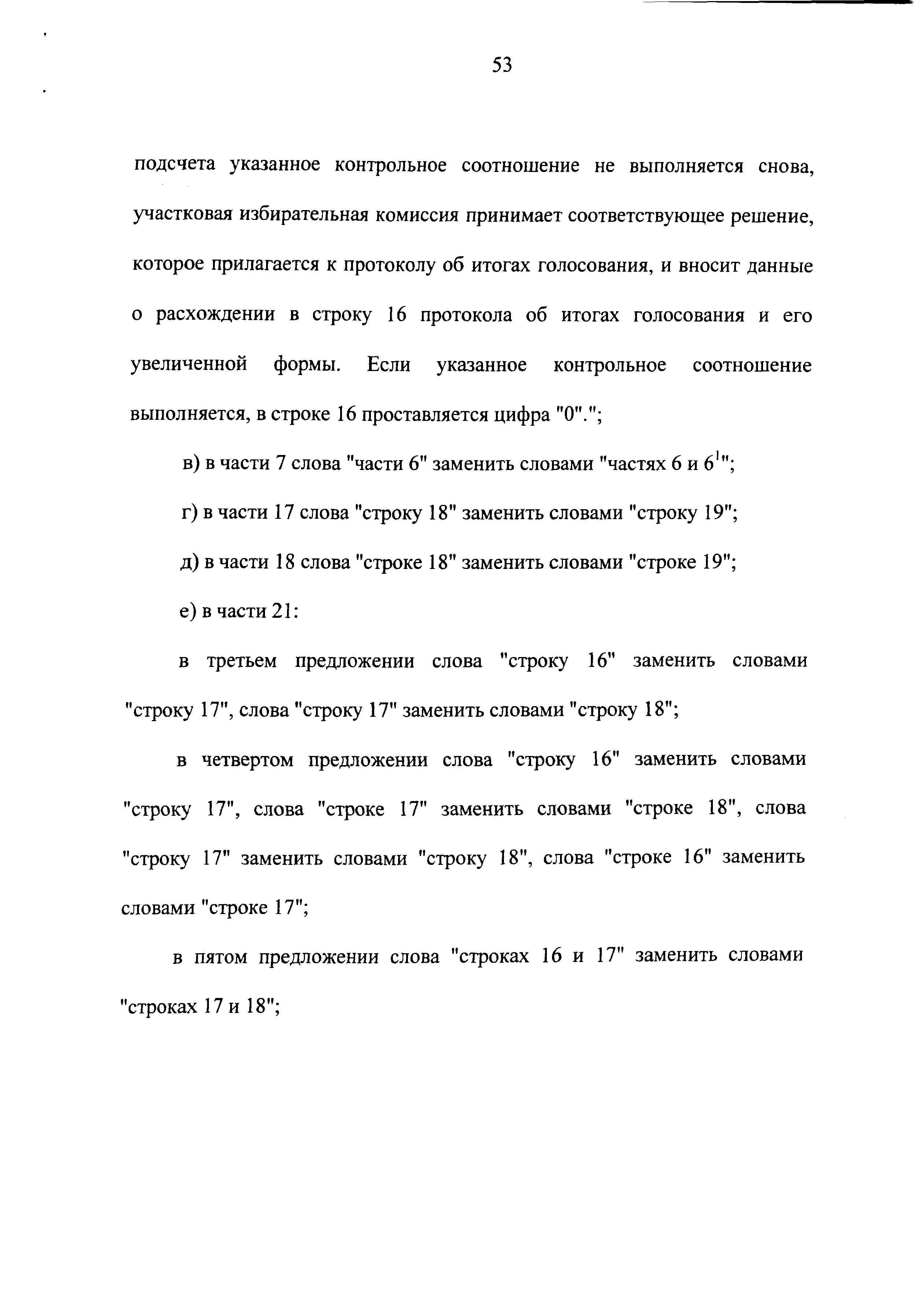 53

подсчета указанное контрольное соотношение не выполняется снова, участковая избирательная комиссия принимает соответствующее решение, которое прилагается к протоколу об итогах голосования, и вносит данные о расхождении в строку 16 протокола об итогах голосования и его увеличенной формы. Если указанное контрольное соотношение выполняется, в строке 16 проставляется цифра "0".";

в) в части 7 слова "части 6" заменить словами "частях 6 и $6^1$";

г) в части 17 слова "строку 18" заменить словами "строку 19";

д) в части 18 слова "строке 18" заменить словами "строке 19";

е) в части 21:

в третьем предложении слова "строку 16" заменить словами "строку 17", слова "строку 17" заменить словами "строку 18";

в четвертом предложении слова "строку 16" заменить словами "строку 17", слова "строке 17" заменить словами "строке 18", слова "строку 17" заменить словами "строку 18", слова "строке 16" заменить словами "строке 17";

в пятом предложении слова "строках 16 и 17" заменить словами "строках 17 и 18";